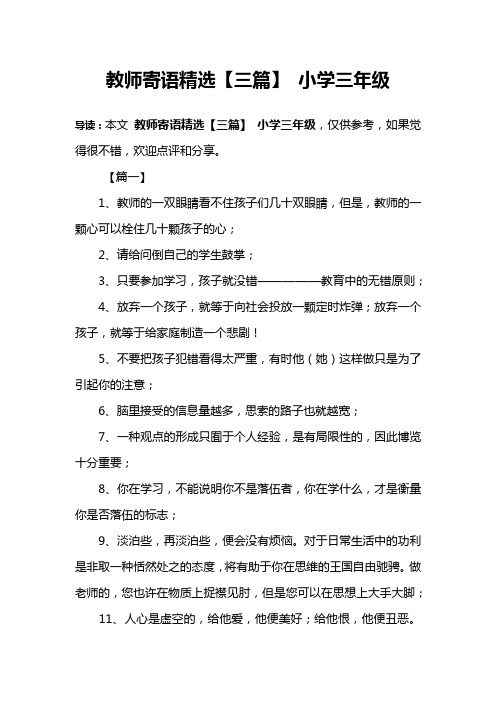 教师寄语精选【三篇】 小学三年级

导读：本文 教师寄语精选【三篇】 小学三年级，仅供参考，如果觉得很不错，欢迎点评和分享。

【篇一】

1、教师的一双眼睛看不住孩子们几十双眼睛，但是，教师的一颗心可以栓住几十颗孩子的心；

2、请给问倒自己的学生鼓掌；

3、只要参加学习，孩子就没错——————教育中的无错原则；

4、放弃一个孩子，就等于向社会投放一颗定时炸弹；放弃一个孩子，就等于给家庭制造一个悲剧！

5、不要把孩子犯错看得太严重，有时他（她）这样做只是为了引起你的注意；

6、脑里接受的信息量越多，思索的路子也就越宽；

7、一种观点的形成只囿于个人经验，是有局限性的，因此博览十分重要；

8、你在学习，不能说明你不是落伍者，你在学什么，才是衡量你是否落伍的标志；

9、淡泊些，再淡泊些，便会没有烦恼。对于日常生活中的功利是非取一种恬然处之的态度，将有助于你在思维的王国自由驰骋。做老师的，您也许在物质上捉襟见肘，但是您可以在思想上大手大脚；

11、人心是虚空的，给他爱，他便美好；给他恨，他便丑恶。